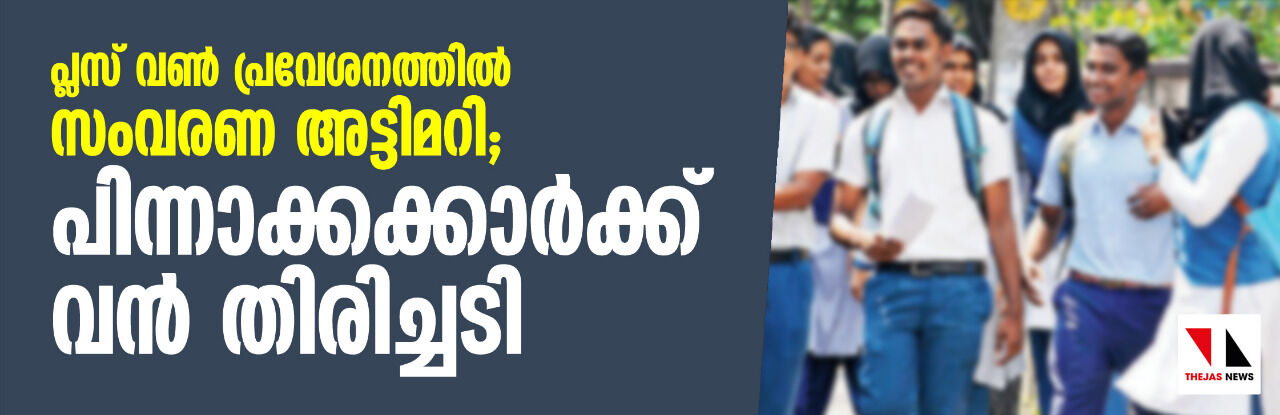 പ്ലസ് വൺ പ്രവേശനത്തിൽ സംവരണ അട്ടിമറി; പിന്നാക്കക്കാർക്ക് വൻ തിരിച്ചടി

THEJAS NEWS